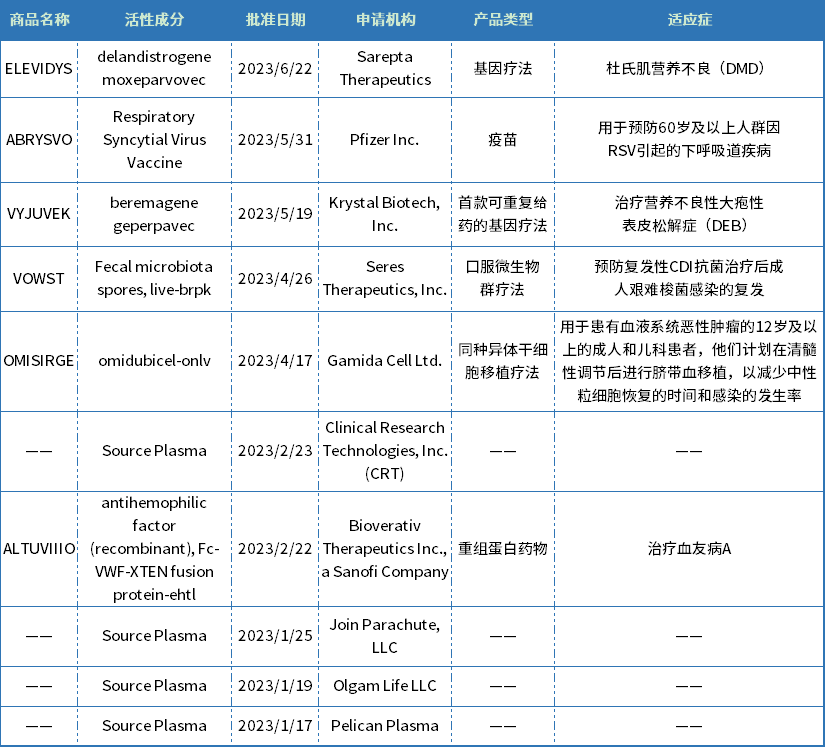 | 商品名称 | 活性成分 | 批准日期 | 申请机构 | 产品类型 | 适应症 |
|---|---|---|---|---|---|
| ELEVIDYS | delandistrogene moxeparvovec | 2023/6/22 | Sarepta Therapeutics | 基因疗法 | 杜氏肌营养不良（DMD） |
| ABRYSVO | Respiratory Syncytial Virus Vaccine | 2023/5/31 | Pfizer Inc. | 疫苗 | 用于预防60岁及以上人群因RSV引起的下呼吸道疾病 |
| VYJUVEK | beremagene geperpavec | 2023/5/19 | Krystal Biotech, Inc. | 首款可重复给药的基因疗法 | 治疗营养不良性大疱性表皮松解症（DEB） |
| VOWST | Fecal microbiota spores, live-brpk | 2023/4/26 | Seres Therapeutics, Inc. | 口服微生物群疗法 | 预防复发性CDI抗菌治疗后成人艰难梭菌感染的复发 |
| OMISIRGE | omidubicel-onlv | 2023/4/17 | Gamida Cell Ltd. | 同种异体干细胞移植疗法 | 用于患有血液系统恶性肿瘤的12岁及以上的成人和儿科患者，他们计划在清髓性调节后进行脐带血移植，以减少中性粒细胞恢复的时间和感染的发生率 |
| —— | Source Plasma | 2023/2/23 | Clinical Research Technologies, Inc. (CRT) | —— | —— |
| ALTUVIIIO | antihemophilic factor (recombinant), Fc-VWF-XTEN fusion protein-ehtl | 2023/2/22 | Bioverativ Therapeutics Inc., a Sanofi Company | 重组蛋白药物 | 治疗血友病A |
| —— | Source Plasma | 2023/1/25 | Join Parachute, LLC | —— | —— |
| —— | Source Plasma | 2023/1/19 | Olgam Life LLC | —— | —— |
| —— | Source Plasma | 2023/1/17 | Pelican Plasma | —— | —— |